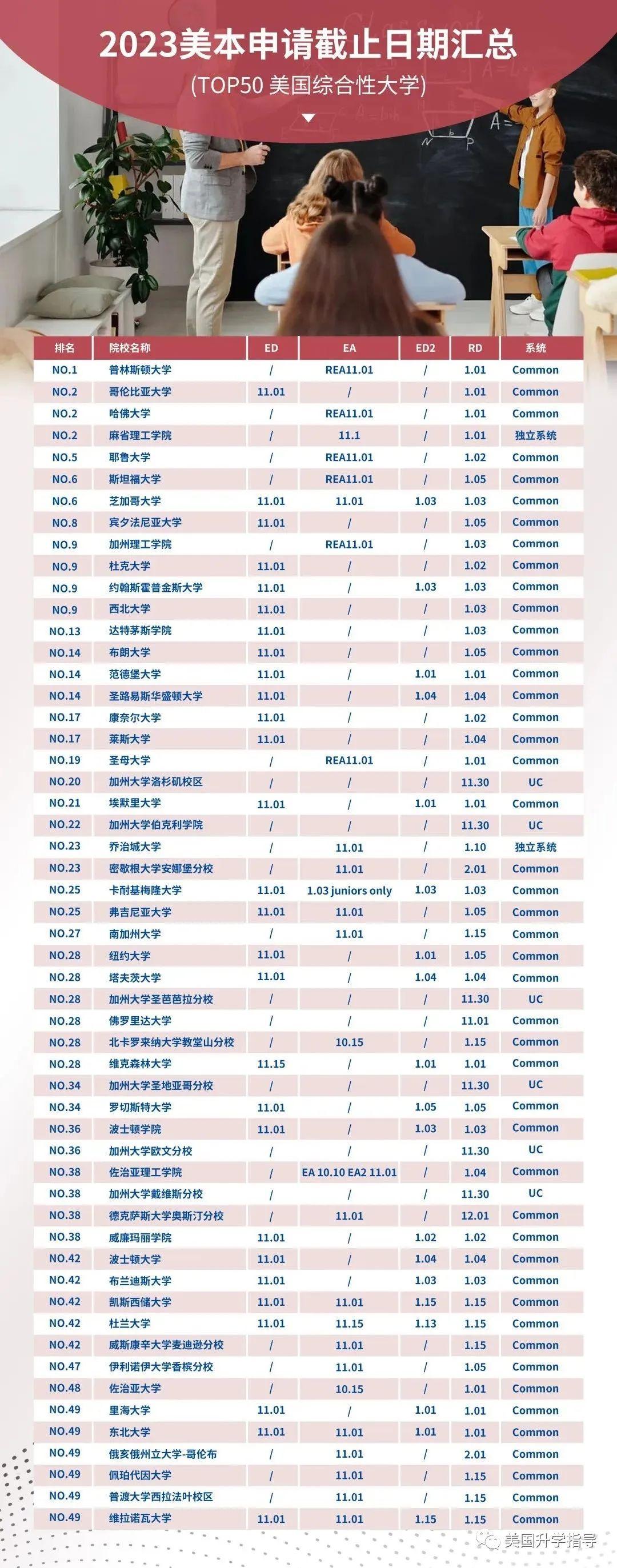 2023美本申请截止日期汇总

(TOP50 美国综合性大学)

| 排名 | 院校名称 | ED | EA | ED2 | RD | 系统 |
|---|---|---|---|---|---|---|
| NO.1 | 普林斯顿大学 | / | REA11.01 | / | 1.01 | Common |
| NO.2 | 哥伦比亚大学 | 11.01 | / | / | 1.01 | Common |
| NO.2 | 哈佛大学 | / | REA11.01 | / | 1.01 | Common |
| NO.2 | 麻省理工学院 | / | 11.1 | / | 1.01 | 独立系统 |
| NO.5 | 耶鲁大学 | / | REA11.01 | / | 1.02 | Common |
| NO.6 | 斯坦福大学 | / | REA11.01 | / | 1.05 | Common |
| NO.6 | 芝加哥大学 | 11.01 | 11.01 | 1.03 | 1.03 | Common |
| NO.8 | 宾夕法尼亚大学 | 11.01 | / | / | 1.05 | Common |
| NO.9 | 加州理工学院 | / | REA11.01 | / | 1.03 | Common |
| NO.9 | 杜克大学 | 11.01 | / | / | 1.02 | Common |
| NO.9 | 约翰斯霍普金斯大学 | 11.01 | / | 1.03 | 1.03 | Common |
| NO.9 | 西北大学 | 11.01 | / | / | 1.03 | Common |
| NO.13 | 达特茅斯学院 | 11.01 | / | / | 1.03 | Common |
| NO.14 | 布朗大学 | 11.01 | / | / | 1.05 | Common |
| NO.14 | 范德堡大学 | 11.01 | / | 1.01 | 1.01 | Common |
| NO.14 | 圣路易斯华盛顿大学 | 11.01 | / | 1.04 | 1.04 | Common |
| NO.17 | 康奈尔大学 | 11.01 | / | / | 1.02 | Common |
| NO.17 | 莱斯大学 | 11.01 | / | / | 1.04 | Common |
| NO.19 | 圣母大学 | / | REA11.01 | / | 1.01 | Common |
| NO.20 | 加州大学洛杉矶校区 | / | / | / | 11.30 | UC |
| NO.21 | 埃默里大学 | 11.01 | / | 1.01 | 1.01 | Common |
| NO.22 | 加州大学伯克利学院 | / | / | / | 11.30 | UC |
| NO.23 | 乔治城大学 | / | 11.01 | / | 1.10 | 独立系统 |
| NO.23 | 密歇根大学安娜堡分校 | / | 11.01 | / | 2.01 | Common |
| NO.25 | 卡耐基梅隆大学 | 11.01 | 1.03 juniors only | 1.03 | 1.03 | Common |
| NO.25 | 弗吉尼亚大学 | 11.01 | 11.01 | / | 1.05 | Common |
| NO.27 | 南加州大学 | / | 11.01 | / | 1.15 | Common |
| NO.28 | 纽约大学 | 11.01 | / | 1.01 | 1.05 | Common |
| NO.28 | 塔夫茨大学 | 11.01 | / | 1.04 | 1.04 | Common |
| NO.28 | 加州大学圣芭芭拉分校 | / | / | / | 11.30 | UC |
| NO.28 | 佛罗里达大学 | / | / | / | 11.01 | Common |
| NO.28 | 北卡罗来纳大学教堂山分校 | / | 10.15 | / | 1.15 | Common |
| NO.28 | 维克森林大学 | 11.15 | / | 1.01 | 1.01 | Common |
| NO.34 | 加州大学圣地亚哥分校 | / | / | / | 11.30 | UC |
| NO.34 | 罗切斯特大学 | 11.01 | / | 1.05 | 1.05 | Common |
| NO.36 | 波士顿学院 | 11.01 | / | 1.03 | 1.03 | Common |
| NO.36 | 加州大学欧文分校 | / | / | / | 11.30 | UC |
| NO.38 | 佐治亚理工学院 | / | EA 10.10 EA2 11.01 | / | 1.04 | Common |
| NO.38 | 加州大学戴维斯分校 | / | / | / | 11.30 | UC |
| NO.38 | 德克萨斯大学奥斯汀分校 | / | 11.01 | / | 12.01 | Common |
| NO.38 | 威廉玛丽学院 | 11.01 | / | 1.02 | 1.02 | Common |
| NO.42 | 波士顿大学 | 11.01 | / | 1.04 | 1.04 | Common |
| NO.42 | 布兰迪斯大学 | 11.01 | / | 1.03 | 1.03 | Common |
| NO.42 | 凯斯西储大学 | 11.01 | 11.01 | 1.15 | 1.15 | Common |
| NO.42 | 杜兰大学 | 11.01 | 11.15 | 1.13 | 1.15 | Common |
| NO.42 | 威斯康辛大学麦迪逊分校 | / | 11.01 | / | 1.15 | Common |
| NO.47 | 伊利诺伊大学香槟分校 | / | 11.01 | / | 1.05 | Common |
| NO.48 | 佐治亚大学 | / | 10.15 | / | 1.01 | Common |
| NO.49 | 里海大学 | 11.01 | / | 1.01 | 1.01 | Common |
| NO.49 | 东北大学 | 11.01 | 11.01 | 1.01 | 1.01 | Common |
| NO.49 | 俄亥俄州立大学-哥伦布 | / | 11.01 | / | 2.01 | Common |
| NO.49 | 佩珀代因大学 | / | 11.01 | / | 1.15 | Common |
| NO.49 | 普渡大学西拉法叶校区 | / | 11.01 | / | 1.15 | Common |
| NO.49 | 维拉诺瓦大学 | 11.01 | 11.01 | 1.15 | 1.15 | Common |

美国升学指导